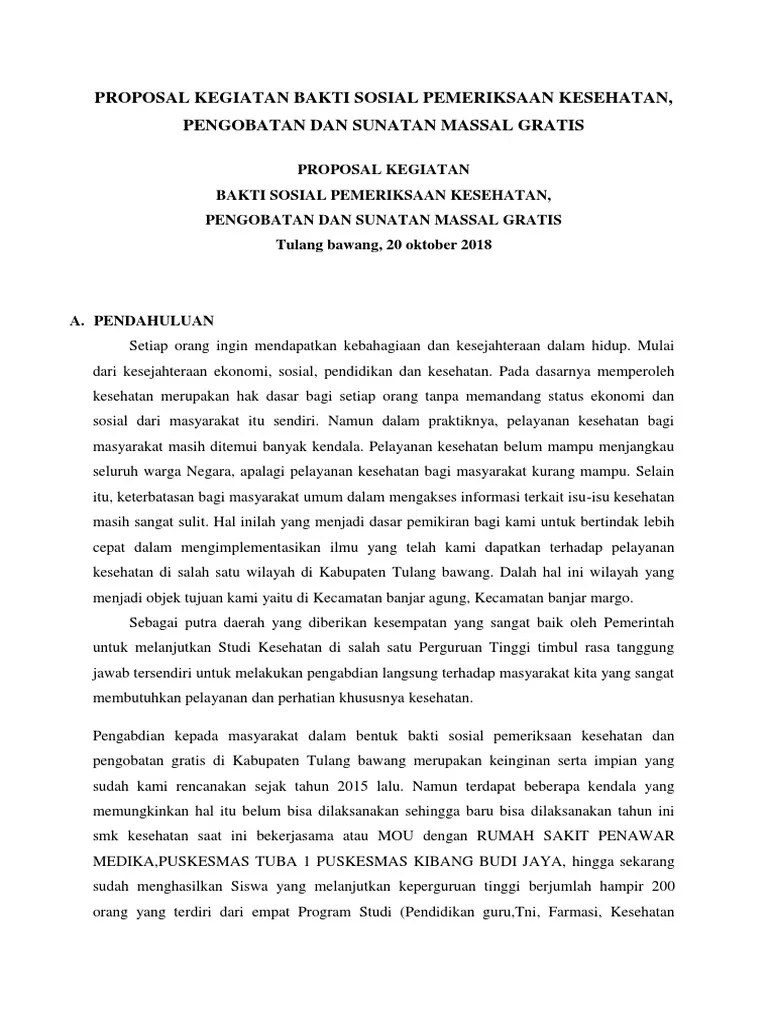 PROPOSAL KEGIATAN BAKTI SOSIAL PEMERIKSAAN KESEHATAN, PENGOBATAN DAN SUNATAN MASSAL GRATIS

PROPOSAL KEGIATAN
BAKTI SOSIAL PEMERIKSAAN KESEHATAN,
PENGOBATAN DAN SUNATAN MASSAL GRATIS
Tulang bawang, 20 oktober 2018

A. PENDAHULUAN

Setiap orang ingin mendapatkan kebahagiaan dan kesejahteraan dalam hidup. Mulai dari kesejahteraan ekonomi, sosial, pendidikan dan kesehatan. Pada dasarnya memperoleh kesehatan merupakan hak dasar bagi setiap orang tanpa memandang status ekonomi dan sosial dari masyarakat itu sendiri. Namun dalam praktiknya, pelayanan kesehatan bagi masyarakat masih ditemui banyak kendala. Pelayanan kesehatan belum mampu menjangkau seluruh warga Negara, apalagi pelayanan kesehatan bagi masyarakat kurang mampu. Selain itu, keterbatasan bagi masyarakat umum dalam mengakses informasi terkait isu-isu kesehatan masih sangat sulit. Hal inilah yang menjadi dasar pemikiran bagi kami untuk bertindak lebih cepat dalam mengimplementasikan ilmu yang telah kami dapatkan terhadap pelayanan kesehatan di salah satu wilayah di Kabupaten Tulang bawang. Dalah hal ini wilayah yang menjadi objek tujuan kami yaitu di Kecamatan banjar agung, Kecamatan banjar margo.

Sebagai putra daerah yang diberikan kesempatan yang sangat baik oleh Pemerintah untuk melanjutkan Studi Kesehatan di salah satu Perguruan Tinggi timbul rasa tanggung jawab tersendiri untuk melakukan pengabdian langsung terhadap masyarakat kita yang sangat membutuhkan pelayanan dan perhatian khususnya kesehatan.

Pengabdian kepada masyarakat dalam bentuk bakti sosial pemeriksaan kesehatan dan pengobatan gratis di Kabupaten Tulang bawang merupakan keinginan serta impian yang sudah kami rencanakan sejak tahun 2015 lalu. Namun terdapat beberapa kendala yang memungkinkan hal itu belum bisa dilaksanakan sehingga baru bisa dilaksanakan tahun ini smk kesehatan saat ini bekerjasama atau MOU dengan RUMAH SAKIT PENAWAR MEDIKA,PUSKESMAS TUBA 1 PUSKESMAS KIBANG BUDI JAYA, hingga sekarang sudah menghasilkan Siswa yang melanjutkan keperguruan tinggi berjumlah hampir 200 orang yang terdiri dari empat Program Studi (Pendidikan guru,Tni, Farmasi, Kesehatan